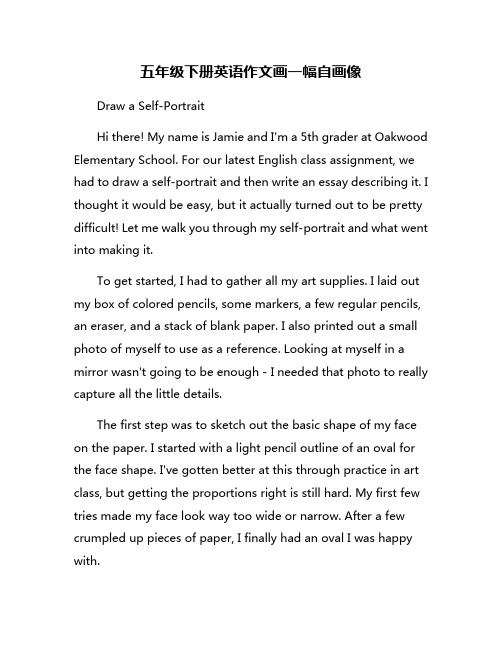 五年级下册英语作文画一幅自画像

Draw a Self-Portrait

Hi there! My name is Jamie and I'm a 5th grader at Oakwood Elementary School. For our latest English class assignment, we had to draw a self-portrait and then write an essay describing it. I thought it would be easy, but it actually turned out to be pretty difficult! Let me walk you through my self-portrait and what went into making it.

To get started, I had to gather all my art supplies. I laid out my box of colored pencils, some markers, a few regular pencils, an eraser, and a stack of blank paper. I also printed out a small photo of myself to use as a reference. Looking at myself in a mirror wasn't going to be enough - I needed that photo to really capture all the little details.

The first step was to sketch out the basic shape of my face on the paper. I started with a light pencil outline of an oval for the face shape. I've gotten better at this through practice in art class, but getting the proportions right is still hard. My first few tries made my face look way too wide or narrow. After a few crumpled up pieces of paper, I finally had an oval I was happy with.